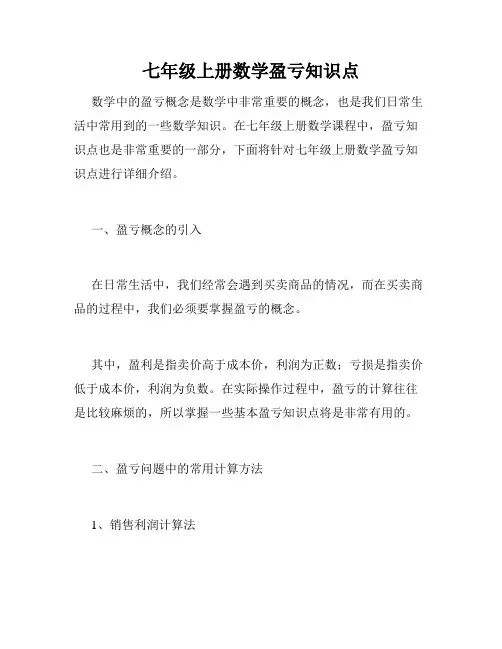 七年级上册数学盈亏知识点

数学中的盈亏概念是数学中非常重要的概念，也是我们日常生活中常用到的一些数学知识。在七年级上册数学课程中，盈亏知识点也是非常重要的一部分，下面将针对七年级上册数学盈亏知识点进行详细介绍。

一、盈亏概念的引入

在日常生活中，我们经常会遇到买卖商品的情况，而在买卖商品的过程中，我们必须要掌握盈亏的概念。

其中，盈利是指卖价高于成本价，利润为正数；亏损是指卖价低于成本价，利润为负数。在实际操作过程中，盈亏的计算往往是比较麻烦的，所以掌握一些基本盈亏知识点将是非常有用的。

二、盈亏问题中的常用计算方法

1、销售利润计算法